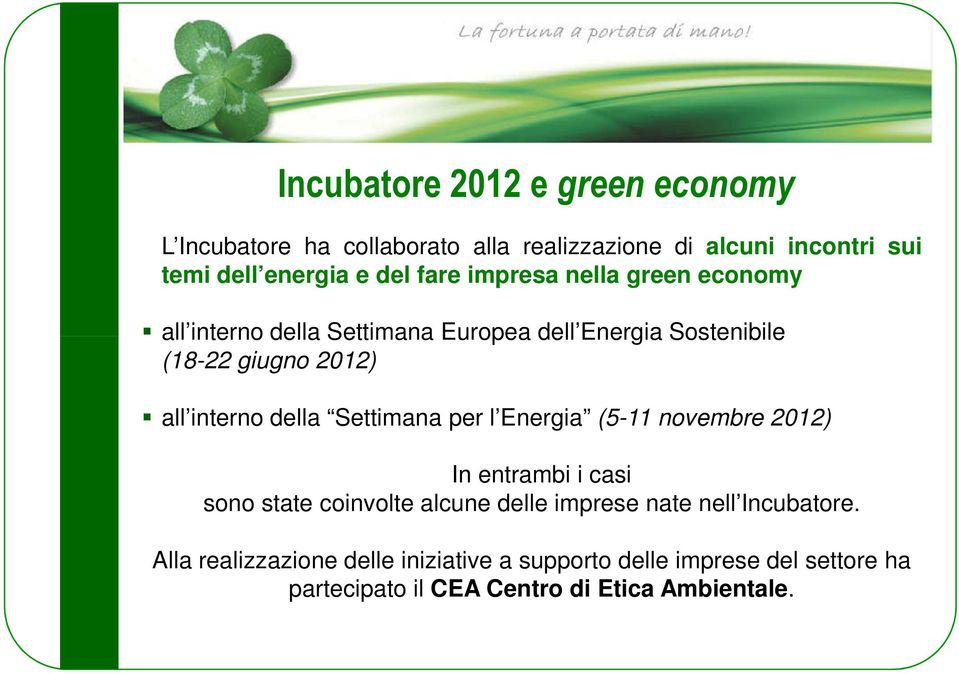 La fortuna a portata di mano!

Incubatore 2012 e green economy

L'Incubatore ha collaborato alla realizzazione di alcuni incontri sui temi dell'energia e del fare impresa nella green economy

▪ all'interno della Settimana Europea dell'Energia Sostenibile (18-22 giugno 2012)

▪ all'interno della "Settimana per l'Energia" (5-11 novembre 2012)

In entrambi i casi
sono state coinvolte alcune delle imprese nate nell'Incubatore.

Alla realizzazione delle iniziative a supporto delle imprese del settore ha partecipato il CEA Centro di Etica Ambientale.